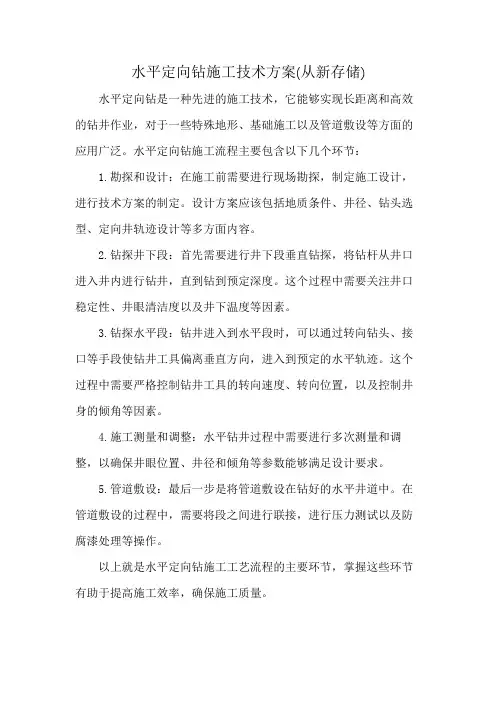 水平定向钻施工技术方案(从新存储)

水平定向钻是一种先进的施工技术，它能够实现长距离和高效的钻井作业，对于一些特殊地形、基础施工以及管道敷设等方面的应用广泛。水平定向钻施工流程主要包含以下几个环节：

1.勘探和设计：在施工前需要进行现场勘探，制定施工设计，进行技术方案的制定。设计方案应该包括地质条件、井径、钻头选型、定向井轨迹设计等多方面内容。

2.钻探井下段：首先需要进行井下段垂直钻探，将钻杆从井口进入井内进行钻井，直到钻到预定深度。这个过程中需要关注井口稳定性、井眼清洁度以及井下温度等因素。

3.钻探水平段：钻井进入到水平段时，可以通过转向钻头、接口等手段使钻井工具偏离垂直方向，进入到预定的水平轨迹。这个过程中需要严格控制钻井工具的转向速度、转向位置，以及控制井身的倾角等因素。

4.施工测量和调整：水平钻井过程中需要进行多次测量和调整，以确保井眼位置、井径和倾角等参数能够满足设计要求。

5.管道敷设：最后一步是将管道敷设在钻好的水平井道中。在管道敷设的过程中，需要将段之间进行联接，进行压力测试以及防腐漆处理等操作。

以上就是水平定向钻施工工艺流程的主要环节，掌握这些环节有助于提高施工效率，确保施工质量。